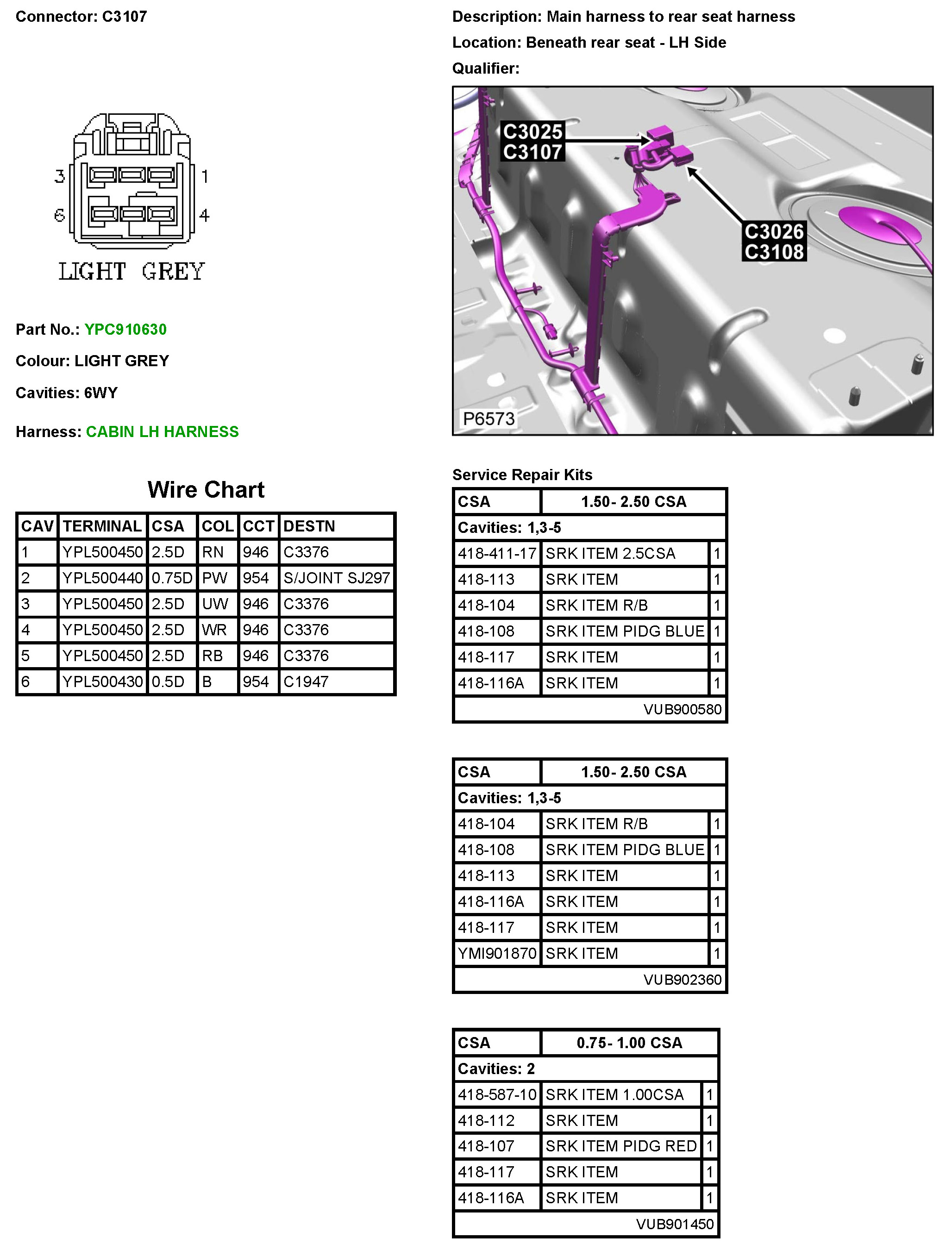 Connector: C3107

3 1
6 4
LIGHT GREY

Part No.: YPC910630

Colour: LIGHT GREY

Cavities: 6WY

Harness: CABIN LH HARNESS

Wire Chart

| CAV | TERMINAL | CSA | COL | CCT | DESTN |
|---|---|---|---|---|---|
| 1 | YPL500450 | 2.5D | RN | 946 | C3376 |
| 2 | YPL500440 | 0.75D | PW | 954 | S/JOINT SJ297 |
| 3 | YPL500450 | 2.5D | UW | 946 | C3376 |
| 4 | YPL500450 | 2.5D | WR | 946 | C3376 |
| 5 | YPL500450 | 2.5D | RB | 946 | C3376 |
| 6 | YPL500430 | 0.5D | B | 954 | C1947 |

Description: Main harness to rear seat harness

Location: Beneath rear seat - LH Side

Qualifier:

C3025
C3107
C3026
C3108
P6573

Service Repair Kits

| CSA | 1.50- 2.50 CSA | |
|---|---|---|
| Cavities: 1,3-5 | | |
| 418-411-17 | SRK ITEM 2.5CSA | 1 |
| 418-113 | SRK ITEM | 1 |
| 418-104 | SRK ITEM R/B | 1 |
| 418-108 | SRK ITEM PIDG BLUE | 1 |
| 418-117 | SRK ITEM | 1 |
| 418-116A | SRK ITEM | 1 |
| | VUB900580 | |

| CSA | 1.50- 2.50 CSA | |
|---|---|---|
| Cavities: 1,3-5 | | |
| 418-104 | SRK ITEM R/B | 1 |
| 418-108 | SRK ITEM PIDG BLUE | 1 |
| 418-113 | SRK ITEM | 1 |
| 418-116A | SRK ITEM | 1 |
| 418-117 | SRK ITEM | 1 |
| YMI901870 | SRK ITEM | 1 |
| | VUB902360 | |

| CSA | 0.75- 1.00 CSA | |
|---|---|---|
| Cavities: 2 | | |
| 418-587-10 | SRK ITEM 1.00CSA | 1 |
| 418-112 | SRK ITEM | 1 |
| 418-107 | SRK ITEM PIDG RED | 1 |
| 418-117 | SRK ITEM | 1 |
| 418-116A | SRK ITEM | 1 |
| | VUB901450 | |